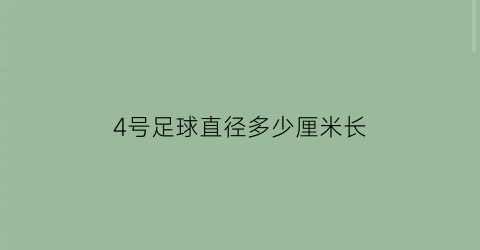 4号足球直径多少厘米长